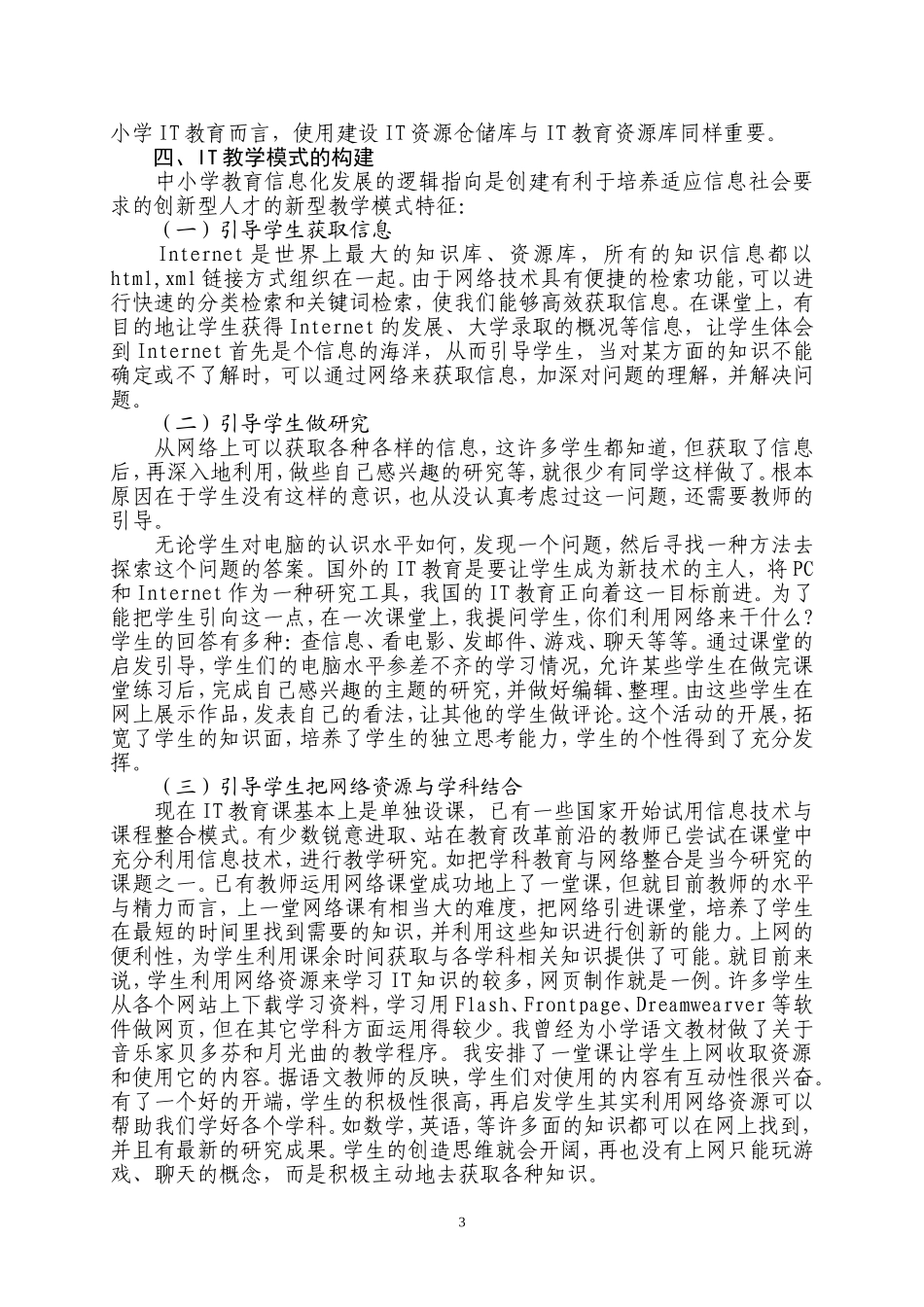 小学 IT 教育而言，使用建设 IT 资源仓储库与 IT 教育资源库同样重要。

四、IT 教学模式的构建

中小学教育信息化发展的逻辑指向是创建有利于培养适应信息社会要求的创新型人才的新型教学模式特征：

（一）引导学生获取信息

Internet 是世界上最大的知识库、资源库，所有的知识信息都以 html,xml 链接方式组织在一起。由于网络技术具有便捷的检索功能，可以进行快速的分类检索和关键词检索，使我们能够高效获取信息。在课堂上，有目的地让学生获得 Internet 的发展、大学录取的概况等信息，让学生体会到 Internet 首先是个信息的海洋，从而引导学生，当对某方面的知识不能确定或不了解时，可以通过网络来获取信息，加深对问题的理解，并解决问题。

（二）引导学生做研究

从网络上可以获取各种各样的信息，这许多学生都知道，但获取了信息后，再深入地利用，做些自己感兴趣的研究等，就很少有同学这样做了。根本原因在于学生没有这样的意识，也从没认真考虑过这一问题，还需要教师的引导。

无论学生对电脑的认识水平如何，发现一个问题，然后寻找一种方法去探索这个问题的答案。国外的 IT 教育是要让学生成为新技术的主人，将 PC 和 Internet 作为一种研究工具，我国的 IT 教育正向着这一目标前进。为了能把学生引向这一点，在一次课堂上，我提问学生，你们利用网络来干什么？学生的回答有多种：查信息、看电影、发邮件、游戏、聊天等等。通过课堂的启发引导，学生们的电脑水平参差不齐的学习情况，允许某些学生在做完课堂练习后，完成自己感兴趣的主题的研究，并做好编辑、整理。由这些学生在网上展示作品，发表自己的看法，让其他的学生做评论。这个活动的开展，拓宽了学生的知识面，培养了学生的独立思考能力，学生的个性得到了充分发挥。

（三）引导学生把网络资源与学科结合

现在 IT 教育课基本上是单独设课，已有一些国家开始试用信息技术与课程整合模式。有少数锐意进取、站在教育改革前沿的教师已尝试在课堂中充分利用信息技术，进行教学研究。如把学科教育与网络整合是当今研究的课题之一。已有教师运用网络课堂成功地上了一堂课，但就目前教师的水平与精力而言，上一堂网络课有相当大的难度，把网络引进课堂，培养了学生在最短的时间里找到需要的知识，并利用这些知识进行创新的能力。上网的便利性，为学生利用课余时间获取与各学科相关知识提供了可能。就目前来说，学生利用网络资源来学习 IT 知识的较多，网页制作就是一例。许多学生从各个网站上下载学习资料，学习用 Flash、Frontpage、Dreamwearver 等软件做网页，但在其它学科方面运用得较少。我曾经为小学语文教材做了关于音乐家贝多芬和月光曲的教学程序。我安排了一堂课让学生上网收取资源和使用它的内容。据语文教师的反映，学生们对使用的内容有互动性很兴奋。有了一个好的开端，学生的积极性很高，再启发学生其实利用网络资源可以帮助我们学好各个学科。如数学，英语，等许多面的知识都可以在网上找到，并且有最新的研究成果。学生的创造思维就会开阔，再也没有上网只能玩游戏、聊天的概念，而是积极主动地去获取各种知识。

3